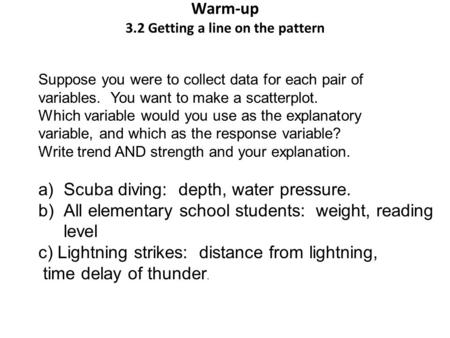 Warm-up
3.2 Getting a line on the pattern

Suppose you were to collect data for each pair of variables. You want to make a scatterplot. Which variable would you use as the explanatory variable, and which as the response variable? Write trend AND strength and your explanation.

a) Scuba diving: depth, water pressure.
b) All elementary school students: weight, reading level
c) Lightning strikes: distance from lightning, time delay of thunder.